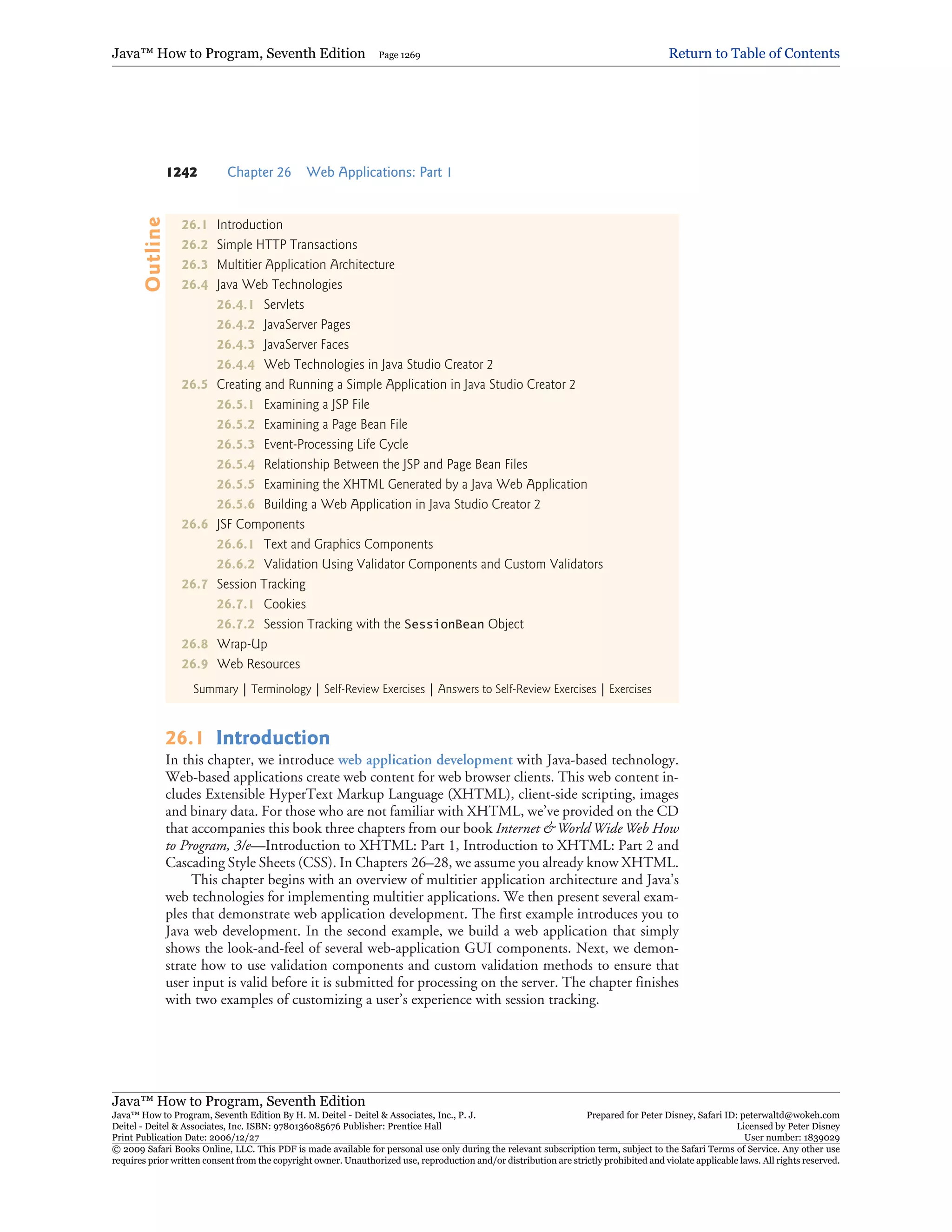 Java™ How to Program, Seventh Edition Page 1269 Return to Table of Contents

1242 Chapter 26 Web Applications: Part 1

Outline

26.1 Introduction
26.2 Simple HTTP Transactions
26.3 Multitier Application Architecture
26.4 Java Web Technologies
26.4.1 Servlets
26.4.2 JavaServer Pages
26.4.3 JavaServer Faces
26.4.4 Web Technologies in Java Studio Creator 2
26.5 Creating and Running a Simple Application in Java Studio Creator 2
26.5.1 Examining a JSP File
26.5.2 Examining a Page Bean File
26.5.3 Event-Processing Life Cycle
26.5.4 Relationship Between the JSP and Page Bean Files
26.5.5 Examining the XHTML Generated by a Java Web Application
26.5.6 Building a Web Application in Java Studio Creator 2
26.6 JSF Components
26.6.1 Text and Graphics Components
26.6.2 Validation Using Validator Components and Custom Validators
26.7 Session Tracking
26.7.1 Cookies
26.7.2 Session Tracking with the SessionBean Object
26.8 Wrap-Up
26.9 Web Resources

Summary | Terminology | Self-Review Exercises | Answers to Self-Review Exercises | Exercises

26.1 Introduction

In this chapter, we introduce web application development with Java-based technology. Web-based applications create web content for web browser clients. This web content includes Extensible HyperText Markup Language (XHTML), client-side scripting, images and binary data. For those who are not familiar with XHTML, we've provided on the CD that accompanies this book three chapters from our book Internet & World Wide Web How to Program, 3/e—Introduction to XHTML: Part 1, Introduction to XHTML: Part 2 and Cascading Style Sheets (CSS). In Chapters 26–28, we assume you already know XHTML.

This chapter begins with an overview of multitier application architecture and Java's web technologies for implementing multitier applications. We then present several examples that demonstrate web application development. The first example introduces you to Java web development. In the second example, we build a web application that simply shows the look-and-feel of several web-application GUI components. Next, we demonstrate how to use validation components and custom validation methods to ensure that user input is valid before it is submitted for processing on the server. The chapter finishes with two examples of customizing a user's experience with session tracking.

Java™ How to Program, Seventh Edition
Java™ How to Program, Seventh Edition By H. M. Deitel - Deitel & Associates, Inc., P. J. Deitel - Deitel & Associates, Inc. ISBN: 9780136085676 Publisher: Prentice Hall
Print Publication Date: 2006/12/27
Prepared for Peter Disney, Safari ID: peterwaltd@wokeh.com
Licensed by Peter Disney
User number: 1839029
© 2009 Safari Books Online, LLC. This PDF is made available for personal use only during the relevant subscription term, subject to the Safari Terms of Service. Any other use requires prior written consent from the copyright owner. Unauthorized use, reproduction and/or distribution are strictly prohibited and violate applicable laws. All rights reserved.